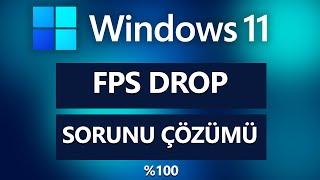 Windows 11

FPS DROP

SORUNU ÇÖZÜMÜ

%100